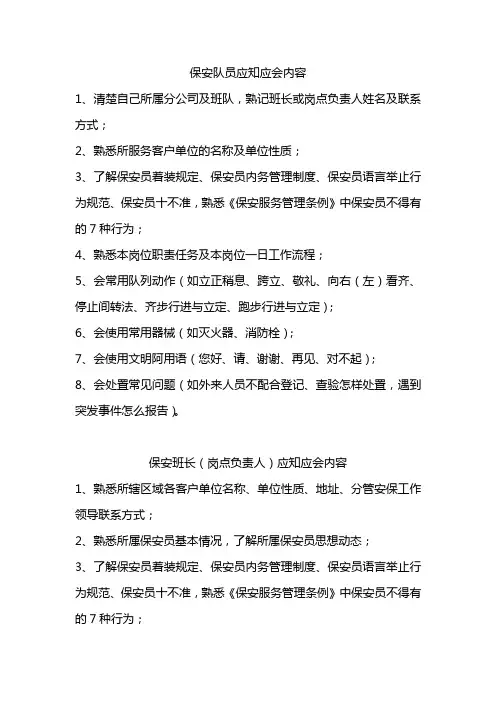 保安队员应知应会内容

1、清楚自己所属分公司及班队，熟记班长或岗点负责人姓名及联系方式；

2、熟悉所服务客户单位的名称及单位性质；

3、了解保安员着装规定、保安员内务管理制度、保安员语言举止行为规范、保安员十不准，熟悉《保安服务管理条例》中保安员不得有的 7 种行为；

4、熟悉本岗位职责任务及本岗位一日工作流程；

5、会常用队列动作（如立正稍息、跨立、敬礼、向右（左）看齐、停止间转法、齐步行进与立定、跑步行进与立定）；

6、会使用常用器械（如灭火器、消防栓）；

7、会使用文明阿用语（您好、请、谢谢、再见、对不起）；

8、会处置常见问题（如外来人员不配合登记、查验怎样处置，遇到突发事件怎么报告）。

保安班长（岗点负责人）应知应会内容

1、熟悉所辖区域各客户单位名称、单位性质、地址、分管安保工作领导联系方式；

2、熟悉所属保安员基本情况，了解所属保安员思想动态；

3、了解保安员着装规定、保安员内务管理制度、保安员语言举止行为规范、保安员十不准，熟悉《保安服务管理条例》中保安员不得有的 7 种行为；